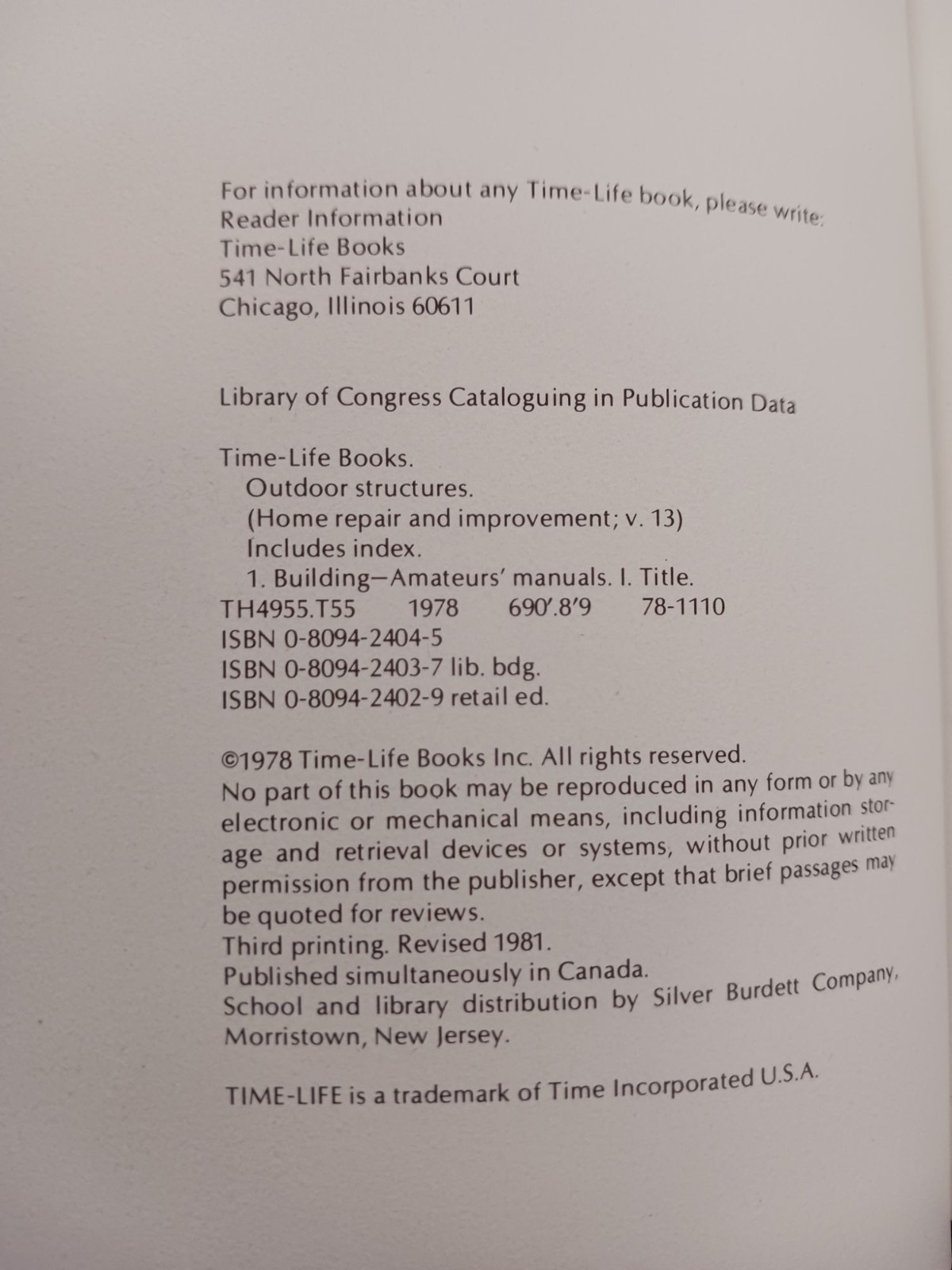 For information about any Time-Life book, please write:
Reader Information
Time-Life Books
541 North Fairbanks Court
Chicago, Illinois 60611

Library of Congress Cataloguing in Publication Data

Time-Life Books.
Outdoor structures.
(Home repair and improvement; v. 13)
Includes index.
1. Building—Amateurs' manuals. I. Title.
TH4955.T55 1978 690'.8'9 78-1110
ISBN 0-8094-2404-5
ISBN 0-8094-2403-7 lib. bdg.
ISBN 0-8094-2402-9 retail ed.

©1978 Time-Life Books Inc. All rights reserved.
No part of this book may be reproduced in any form or by any electronic or mechanical means, including information storage and retrieval devices or systems, without prior written permission from the publisher, except that brief passages may be quoted for reviews.
Third printing. Revised 1981.
Published simultaneously in Canada.
School and library distribution by Silver Burdett Company, Morristown, New Jersey.

TIME-LIFE is a trademark of Time Incorporated U.S.A.